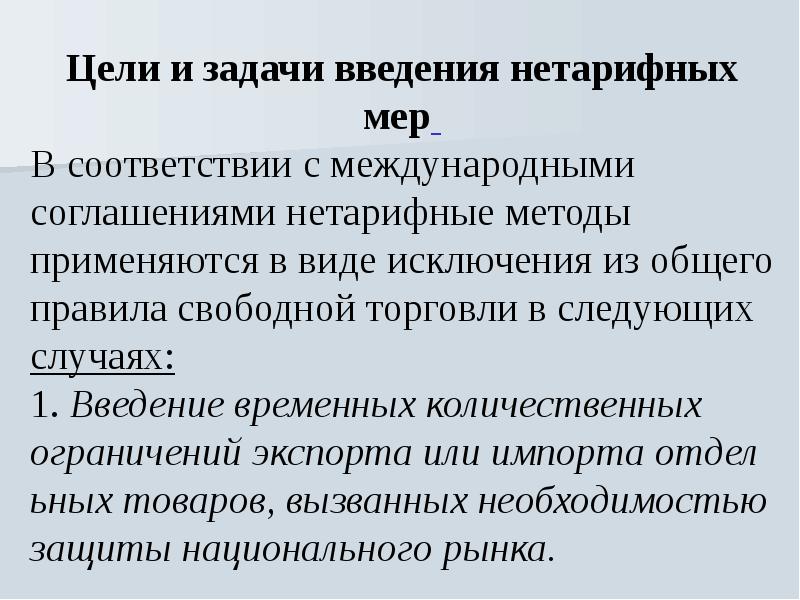 Цели и задачи введения нетарифных мер

В соответствии с международными соглашениями нетарифные методы применяются в виде исключения из общего правила свободной торговли в следующих случаях:
1. Введение временных количественных ограничений экспорта или импорта отдел ьных товаров, вызванных необходимостью защиты национального рынка.